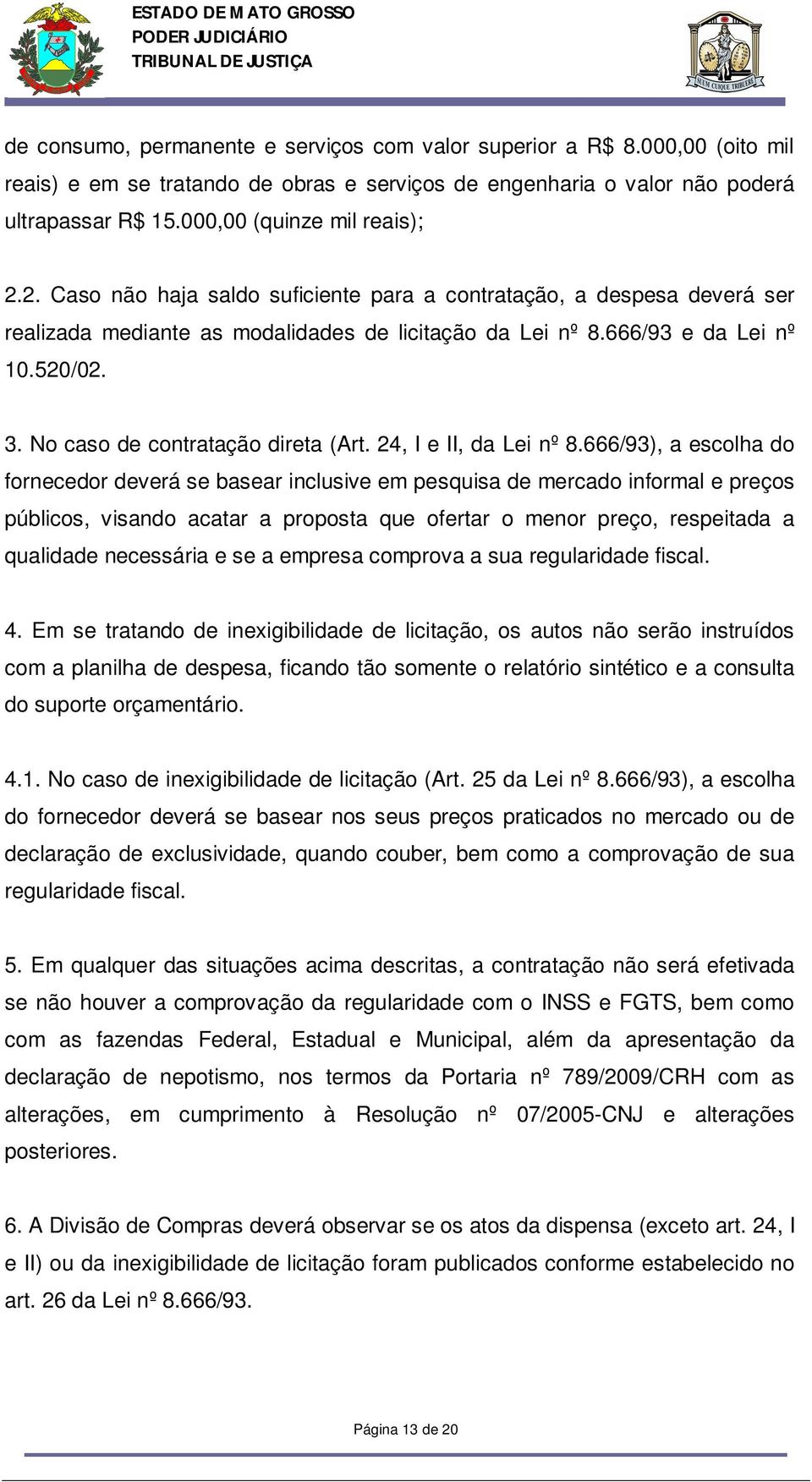 ESTADO DE MATO GROSSO
PODER JUDICIÁRIO
TRIBUNAL DE JUSTIÇA

SUUM CUIQUE TRIBUERE

de consumo, permanente e serviços com valor superior a R$ 8.000,00 (oito mil reais) e em se tratando de obras e serviços de engenharia o valor não poderá ultrapassar R$ 15.000,00 (quinze mil reais);

2.2. Caso não haja saldo suficiente para a contratação, a despesa deverá ser realizada mediante as modalidades de licitação da Lei nº 8.666/93 e da Lei nº 10.520/02.

3. No caso de contratação direta (Art. 24, I e II, da Lei nº 8.666/93), a escolha do fornecedor deverá se basear inclusive em pesquisa de mercado informal e preços públicos, visando acatar a proposta que ofertar o menor preço, respeitada a qualidade necessária e se a empresa comprova a sua regularidade fiscal.

4. Em se tratando de inexigibilidade de licitação, os autos não serão instruídos com a planilha de despesa, ficando tão somente o relatório sintético e a consulta do suporte orçamentário.

4.1. No caso de inexigibilidade de licitação (Art. 25 da Lei nº 8.666/93), a escolha do fornecedor deverá se basear nos seus preços praticados no mercado ou de declaração de exclusividade, quando couber, bem como a comprovação de sua regularidade fiscal.

5. Em qualquer das situações acima descritas, a contratação não será efetivada se não houver a comprovação da regularidade com o INSS e FGTS, bem como com as fazendas Federal, Estadual e Municipal, além da apresentação da declaração de nepotismo, nos termos da Portaria nº 789/2009/CRH com as alterações, em cumprimento à Resolução nº 07/2005-CNJ e alterações posteriores.

6. A Divisão de Compras deverá observar se os atos da dispensa (exceto art. 24, I e II) ou da inexigibilidade de licitação foram publicados conforme estabelecido no art. 26 da Lei nº 8.666/93.

Página 13 de 20